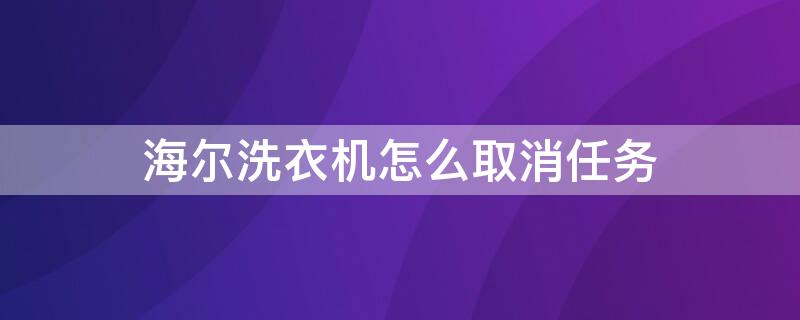 海尔洗衣机怎么取消任务